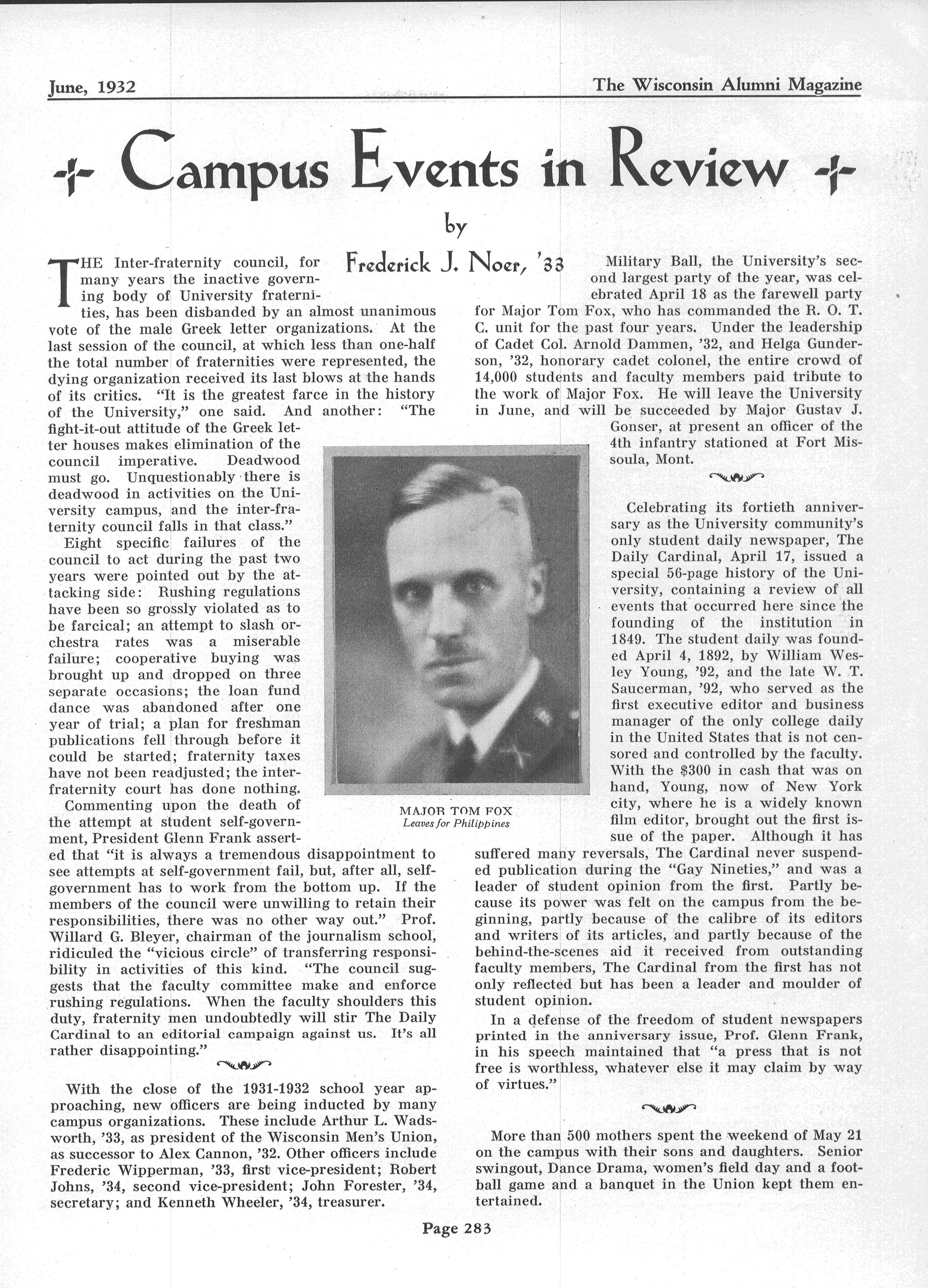 June, 1932

The Wisconsin Alumni Magazine

Campus Events in Review

by

Frederick J. Noer, '33

THE Inter-fraternity council, for many years the inactive governing body of University fraternities, has been disbanded by an almost unanimous vote of the male Greek letter organizations. At the last session of the council, at which less than one-half the total number of fraternities were represented, the dying organization received its last blows at the hands of its critics. "It is the greatest farce in the history of the University," one said. And another: "The fight-it-out attitude of the Greek letter houses makes elimination of the council imperative. Deadwood must go. Unquestionably there is deadwood in activities on the University campus, and the inter-fraternity council falls in that class."

Eight specific failures of the council to act during the past two years were pointed out by the attacking side: Rushing regulations have been so grossly violated as to be farcical; an attempt to slash orchestra rates was a miserable failure; cooperative buying was brought up and dropped on three separate occasions; the loan fund dance was abandoned after one year of trial; a plan for freshman publications fell through before it could be started; fraternity taxes have not been readjusted; the inter-fraternity court has done nothing.

Commenting upon the death of the attempt at student self-government, President Glenn Frank asserted that "it is always a tremendous disappointment to see attempts at self-government fail, but, after all, self-government has to work from the bottom up. If the members of the council were unwilling to retain their responsibilities, there was no other way out." Prof. Willard G. Bleyer, chairman of the journalism school, ridiculed the "vicious circle" of transferring responsibility in activities of this kind. "The council suggests that the faculty committee make and enforce rushing regulations. When the faculty shoulders this duty, fraternity men undoubtedly will stir The Daily Cardinal to an editorial campaign against us. It's all rather disappointing."

With the close of the 1931-1932 school year approaching, new officers are being inducted by many campus organizations. These include Arthur L. Wadsworth, '33, as president of the Wisconsin Men's Union, as successor to Alex Cannon, '32. Other officers include Frederic Wipperman, '33, first vice-president; Robert Johns, '34, second vice-president; John Forester, '34, secretary; and Kenneth Wheeler, '34, treasurer.

MAJOR TOM FOX
Leaves for Philippines

Military Ball, the University's second largest party of the year, was celebrated April 18 as the farewell party for Major Tom Fox, who has commanded the R. O. T. C. unit for the past four years. Under the leadership of Cadet Col. Arnold Dammen, '32, and Helga Gunderson, '32, honorary cadet colonel, the entire crowd of 14,000 students and faculty members paid tribute to the work of Major Fox. He will leave the University in June, and will be succeeded by Major Gustav J. Gonser, at present an officer of the 4th infantry stationed at Fort Missoula, Mont.

Celebrating its fortieth anniversary as the University community's only student daily newspaper, The Daily Cardinal, April 17, issued a special 56-page history of the University, containing a review of all events that occurred here since the founding of the institution in 1849. The student daily was founded April 4, 1892, by William Wesley Young, '92, and the late W. T. Saucerman, '92, who served as the first executive editor and business manager of the only college daily in the United States that is not censored and controlled by the faculty. With the $300 in cash that was on hand, Young, now of New York city, where he is a widely known film editor, brought out the first issue of the paper. Although it has suffered many reversals, The Cardinal never suspended publication during the "Gay Nineties," and was a leader of student opinion from the first. Partly because its power was felt on the campus from the beginning, partly because of the calibre of its editors and writers of its articles, and partly because of the behind-the-scenes aid it received from outstanding faculty members, The Cardinal from the first has not only reflected but has been a leader and moulder of student opinion.

In a defense of the freedom of student newspapers printed in the anniversary issue, Prof. Glenn Frank, in his speech maintained that "a press that is not free is worthless, whatever else it may claim by way of virtues."

More than 500 mothers spent the weekend of May 21 on the campus with their sons and daughters. Senior swingout, Dance Drama, women's field day and a football game and a banquet in the Union kept them entertained.

Page 283